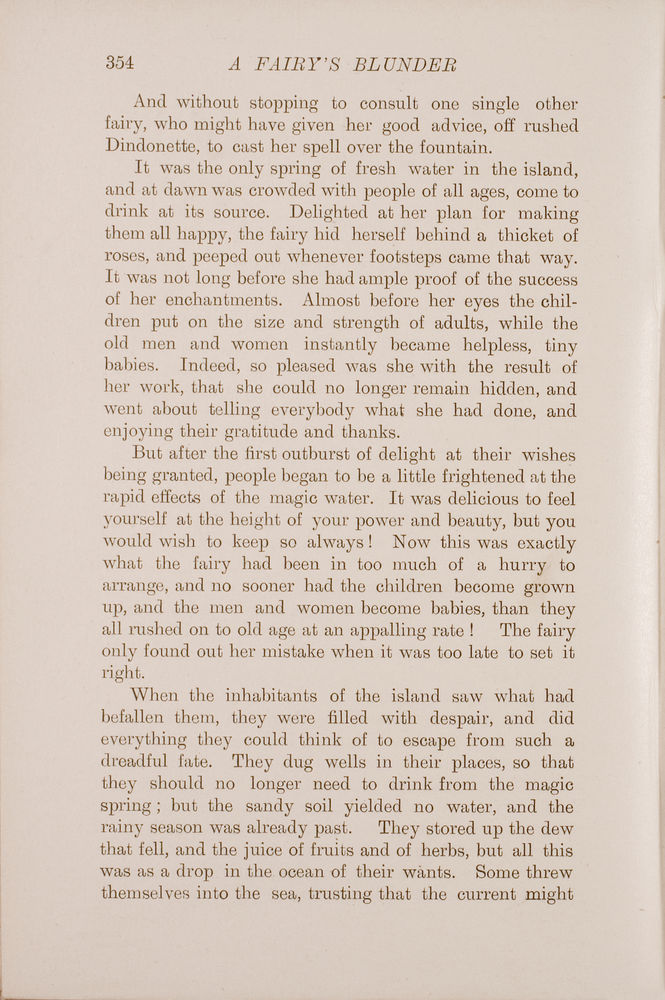 354 A FAIRY'S BLUNDER

And without stopping to consult one single other fairy, who might have given her good advice, off rushed Dindonette, to cast her spell over the fountain.

It was the only spring of fresh water in the island, and at dawn was crowded with people of all ages, come to drink at its source. Delighted at her plan for making them all happy, the fairy hid herself behind a thicket of roses, and peeped out whenever footsteps came that way. It was not long before she had ample proof of the success of her enchantments. Almost before her eyes the children put on the size and strength of adults, while the old men and women instantly became helpless, tiny babies. Indeed, so pleased was she with the result of her work, that she could no longer remain hidden, and went about telling everybody what she had done, and enjoying their gratitude and thanks.

But after the first outburst of delight at their wishes being granted, people began to be a little frightened at the rapid effects of the magic water. It was delicious to feel yourself at the height of your power and beauty, but you would wish to keep so always! Now this was exactly what the fairy had been in too much of a hurry to arrange, and no sooner had the children become grown up, and the men and women become babies, than they all rushed on to old age at an appalling rate! The fairy only found out her mistake when it was too late to set it right.

When the inhabitants of the island saw what had befallen them, they were filled with despair, and did everything they could think of to escape from such a dreadful fate. They dug wells in their places, so that they should no longer need to drink from the magic spring; but the sandy soil yielded no water, and the rainy season was already past. They stored up the dew that fell, and the juice of fruits and of herbs, but all this was as a drop in the ocean of their wants. Some threw themselves into the sea, trusting that the current might